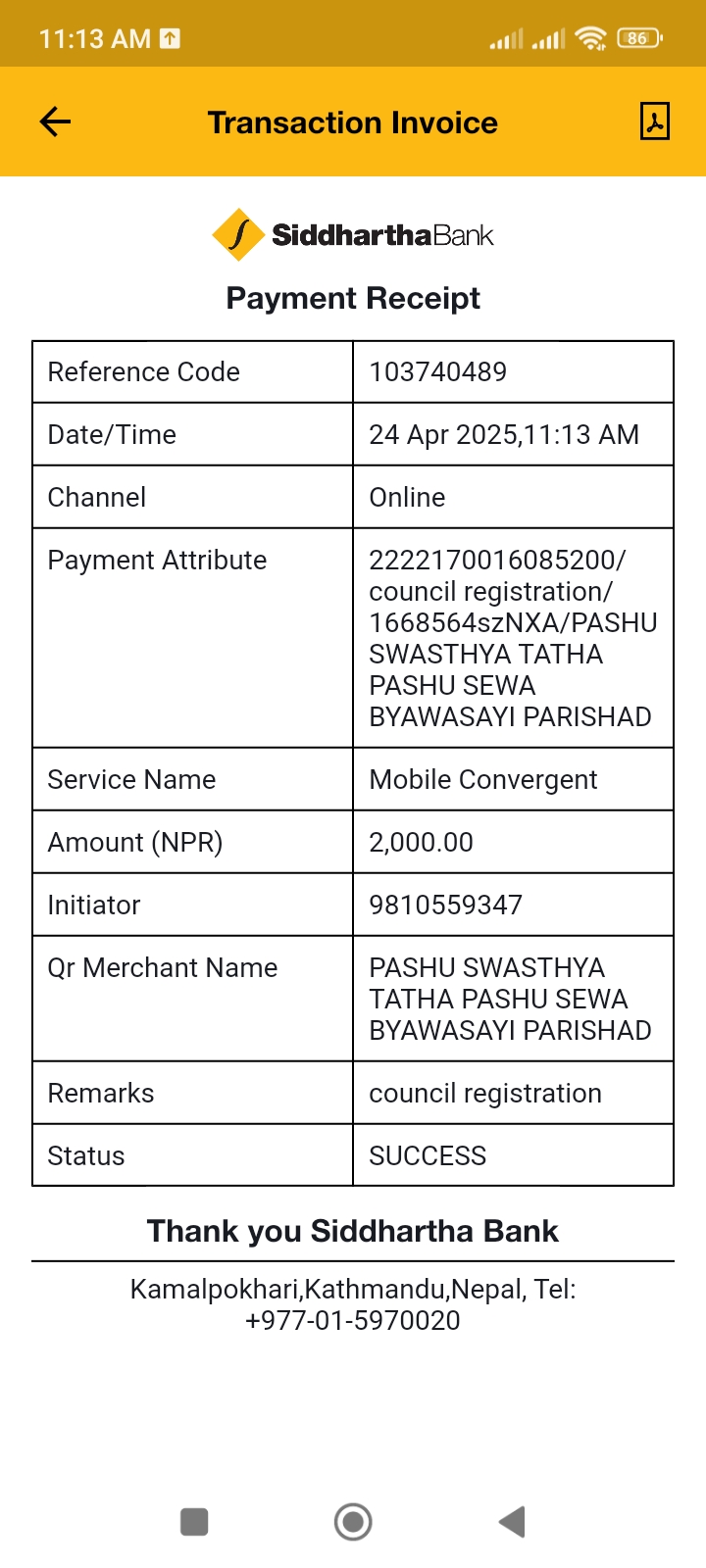 11:13 AM 86

Transaction Invoice

SiddharthaBank

Payment Receipt

| Reference Code | 103740489 |
|---|---|
| Date/Time | 24 Apr 2025,11:13 AM |
| Channel | Online |
| Payment Attribute | 2222170016085200/ council registration/ 1668564szNXA/PASHU SWASTHYA TATHA PASHU SEWA BYAWASAYI PARISHAD |
| Service Name | Mobile Convergent |
| Amount (NPR) | 2,000.00 |
| Initiator | 9810559347 |
| Qr Merchant Name | PASHU SWASTHYA TATHA PASHU SEWA BYAWASAYI PARISHAD |
| Remarks | council registration |
| Status | SUCCESS |

Thank you Siddhartha Bank

Kamalpokhari,Kathmandu,Nepal, Tel: +977-01-5970020